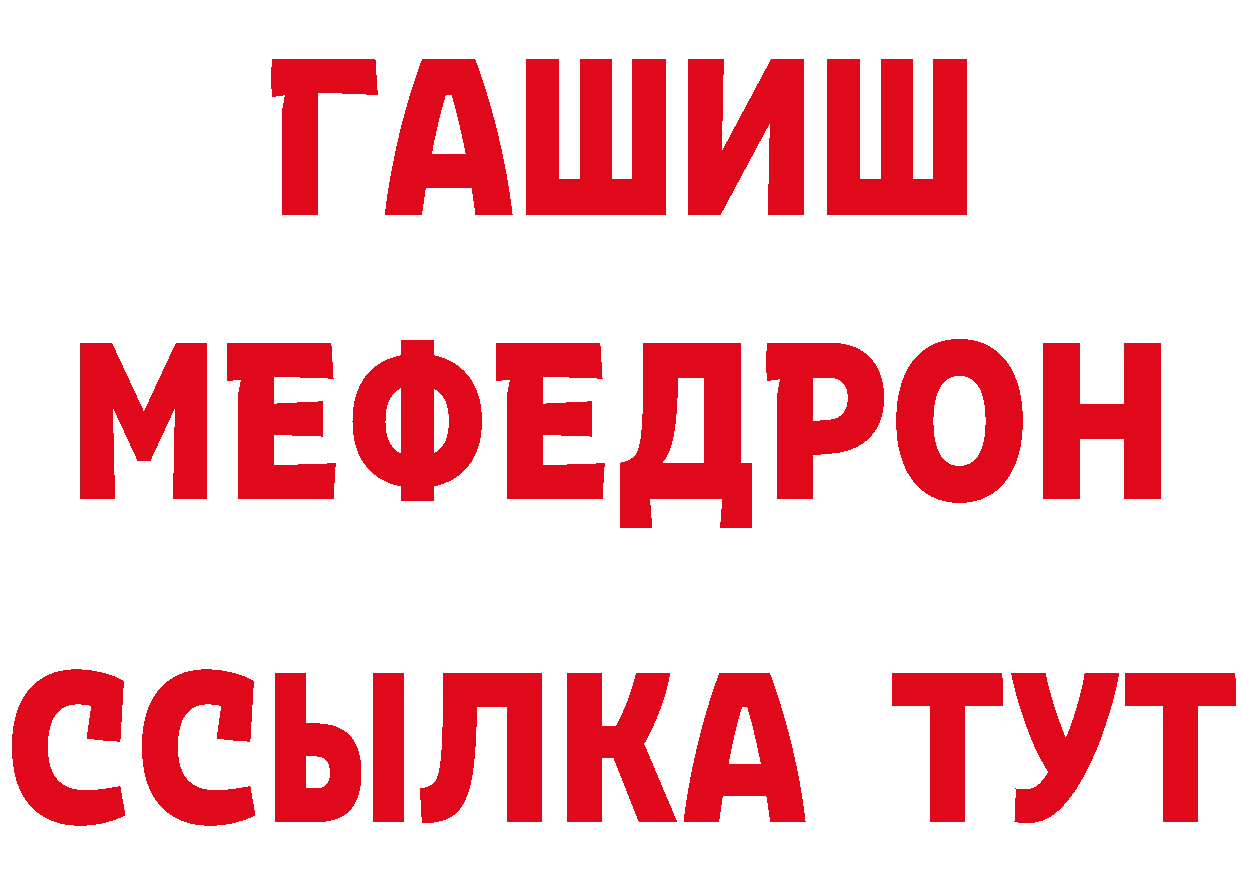 ГАШИШ
МЕФЕДРОН
ССЫЛКА ТУТ